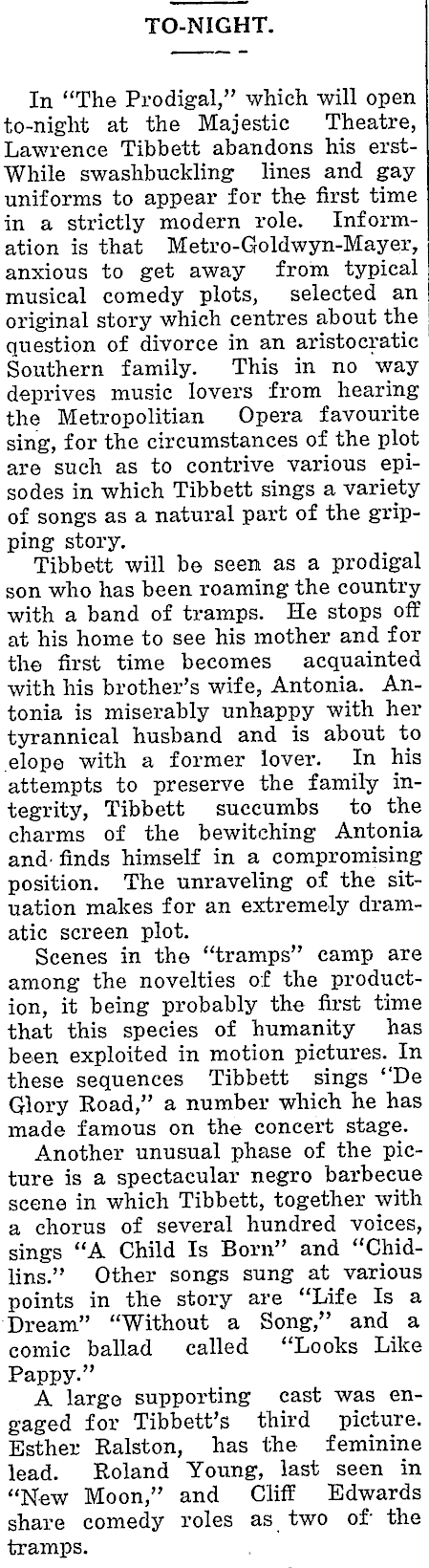 TO-NIGHT.

In "The Prodigal," which will open to-night at the Majestic Theatre, Lawrence Tibbett abandons his erstWhile swashbuckling lines and gay uniforms to appear for the first time in a strictly modern role. Information is that Metro-Goldwyn-Mayer, anxious to get away from typical musical comedy plots, selected an original story which centres about the question of divorce in an aristocratic Southern family. This in no way deprives music lovers from hearing the Metropolitian Opera favourite sing, for the circumstances of the plot are such as to contrive various episodes in which Tibbett sings a variety of songs as a natural part of the gripping story.

Tibbett will be seen as a prodigal son who has been roaming the country with a band of tramps. He stops off at his home to see his mother and for the first time becomes acquainted with his brother's wife, Antonia. Antonia is miserably unhappy with her tyrannical husband and is about to elope with a former lover. In his attempts to preserve the family integrity, Tibbett succumbs to the charms of the bewitching Antonia and finds himself in a compromising position. The unraveling of the situation makes for an extremely dramatic screen plot.

Scenes in the "tramps" camp are among the novelties of the production, it being probably the first time that this species of humanity has been exploited in motion pictures. In these sequences Tibbett sings "De Glory Road," a number which he has made famous on the concert stage.

Another unusual phase of the picture is a spectacular negro barbecue scene in which Tibbett, together with a chorus of several hundred voices, sings "A Child Is Born" and "Chidlins." Other songs sung at various points in the story are "Life Is a Dream" "Without a Song," and a comic ballad called "Looks Like Pappy."

A large supporting cast was engaged for Tibbett's third picture. Esther Ralston, has the feminine lead. Roland Young, last seen in "New Moon," and Cliff Edwards share comedy roles as two of the tramps.